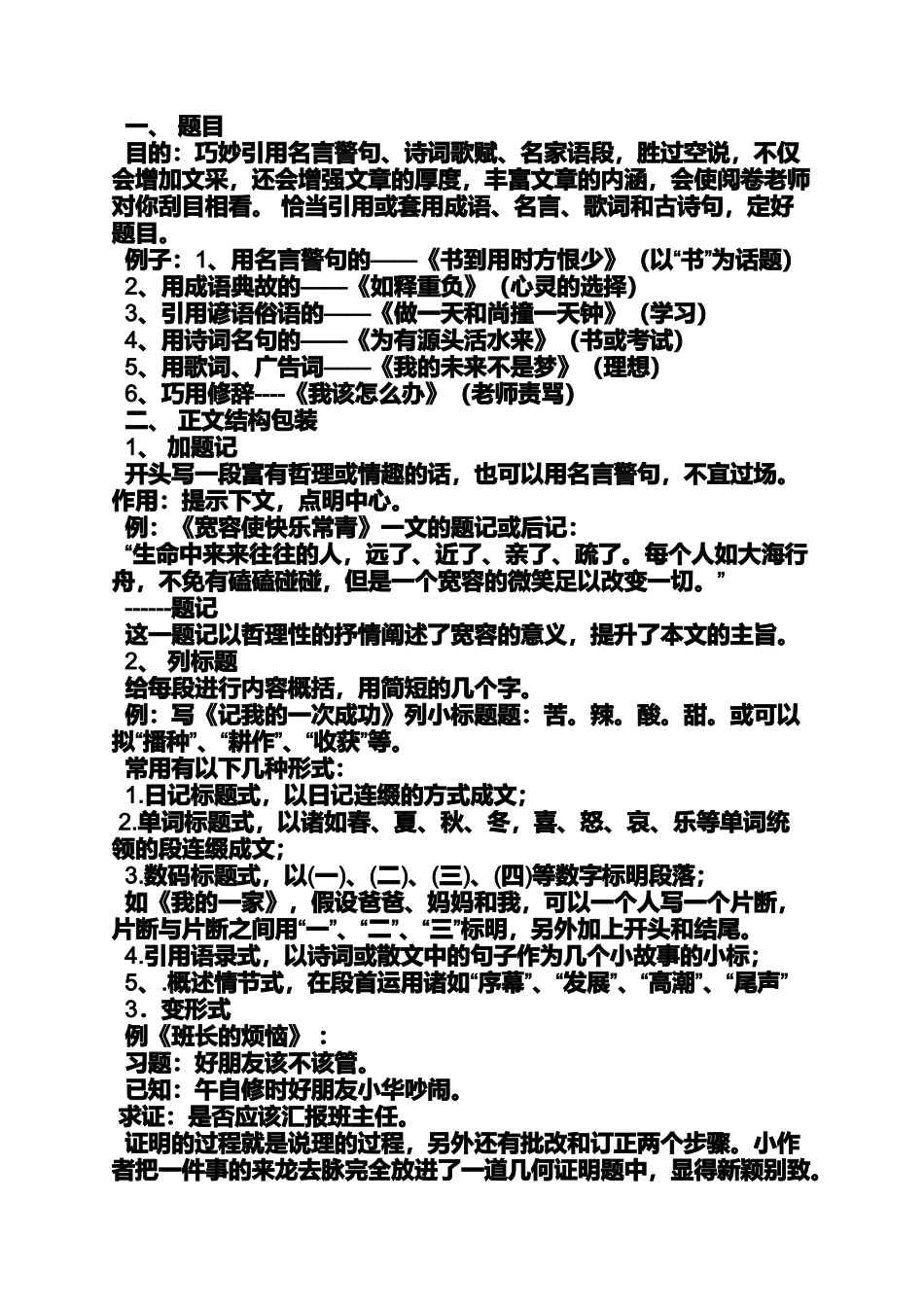 一、 题目
目的：巧妙引用名言警句、诗词歌赋、名家语段，胜过空说，不仅会增加文采，还会增强文章的厚度，丰富文章的内涵，会使阅卷老师对你刮目相看。 恰当引用或套用成语、名言、歌词和古诗句，定好题目。
例子：1、用名言警句的——《书到用时方恨少》（以“书”为话题）
2、用成语典故的——《如释重负》（心灵的选择）
3、引用谚语俗语的——《做一天和尚撞一天钟》（学习）
4、用诗词名句的——《为有源头活水来》（书或考试）
5、用歌词、广告词——《我的未来不是梦》（理想）
6、巧用修辞----《我该怎么办》（老师责骂）
二、 正文结构包装
1、 加题记
开头写一段富有哲理或情趣的话，也可以用名言警句，不宜过场。作用：提示下文，点明中心。
例：《宽容使快乐常青》一文的题记或后记：
“生命中来来往往的人，远了、近了、亲了、疏了。每个人如大海行舟，不免有磕磕碰碰，但是一个宽容的微笑足以改变一切。”
------题记
这一题记以哲理性的抒情阐述了宽容的意义，提升了本文的主旨。
2、 列标题
给每段进行内容概括，用简短的几个字。
例：写《记我的一次成功》列小标题题：苦。辣。酸。甜。或可以拟“播种”、“耕作”、“收获”等。
常用有以下几种形式：
1.日记标题式，以日记连缀的方式成文；
2.单词标题式，以诸如春、夏、秋、冬，喜、怒、哀、乐等单词统领的段连缀成文；
3.数码标题式，以(一)、(二)、(三)、(四)等数字标明段落；
如《我的一家》，假设爸爸、妈妈和我，可以一个人写一个片断，片断与片断之间用“一”、“二”、“三”标明，另外加上开头和结尾。
4.引用语录式，以诗词或散文中的句子作为几个小故事的小标；
5、.概述情节式，在段首运用诸如“序幕”、“发展”、“高潮”、“尾声”
3．变形式
例《班长的烦恼》：
习题：好朋友该不该管。
已知：午自修时好朋友小华吵闹。
求证：是否应该汇报班主任。
证明的过程就是说理的过程，另外还有批改和订正两个步骤。小作者把一件事的来龙去脉完全放进了一道几何证明题中，显得新颖别致。